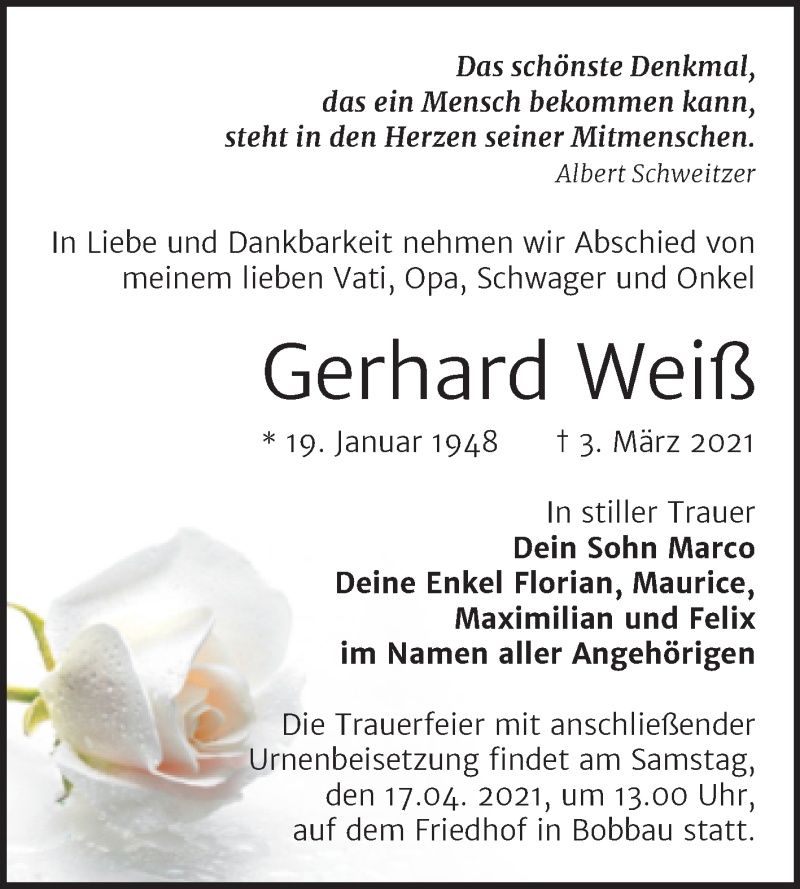 Das schönste Denkmal,
das ein Mensch bekommen kann,
steht in den Herzen seiner Mitmenschen.
Albert Schweitzer

In Liebe und Dankbarkeit nehmen wir Abschied von meinem lieben Vati, Opa, Schwager und Onkel

Gerhard Weiß

* 19. Januar 1948 † 3. März 2021

In stiller Trauer
Dein Sohn Marco
Deine Enkel Florian, Maurice,
Maximilian und Felix
im Namen aller Angehörigen

Die Trauerfeier mit anschließender Urnenbeisetzung findet am Samstag, den 17.04. 2021, um 13.00 Uhr, auf dem Friedhof in Bobbau statt.